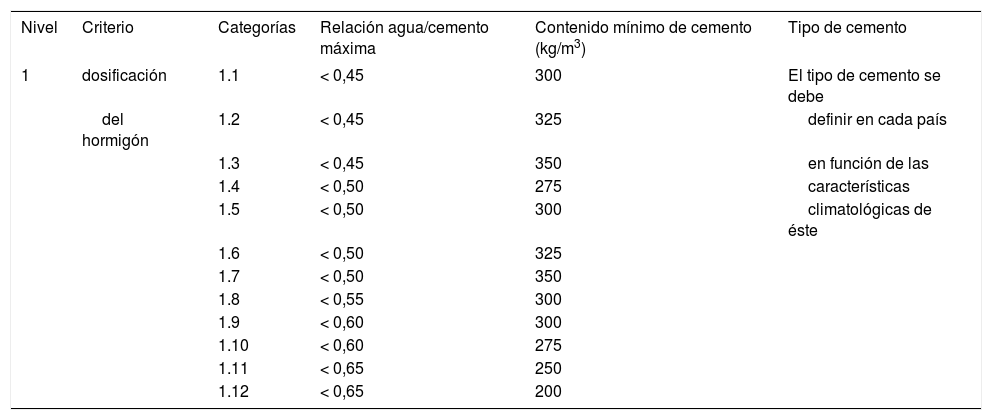 | Nivel | Criterio | Categorías | Relación agua/cemento máxima | Contenido mínimo de cemento (kg/m$^3$) | Tipo de cemento |
|---|---|---|---|---|---|
| 1 | dosificación | 1.1 | < 0,45 | 300 | El tipo de cemento se debe |
| | del hormigón | 1.2 | < 0,45 | 325 | definir en cada país |
| | | 1.3 | < 0,45 | 350 | en función de las |
| | | 1.4 | < 0,50 | 275 | características |
| | | 1.5 | < 0,50 | 300 | climatológicas de éste |
| | | 1.6 | < 0,50 | 325 | |
| | | 1.7 | < 0,50 | 350 | |
| | | 1.8 | < 0,55 | 300 | |
| | | 1.9 | < 0,60 | 300 | |
| | | 1.10 | < 0,60 | 275 | |
| | | 1.11 | < 0,65 | 250 | |
| | | 1.12 | < 0,65 | 200 | |